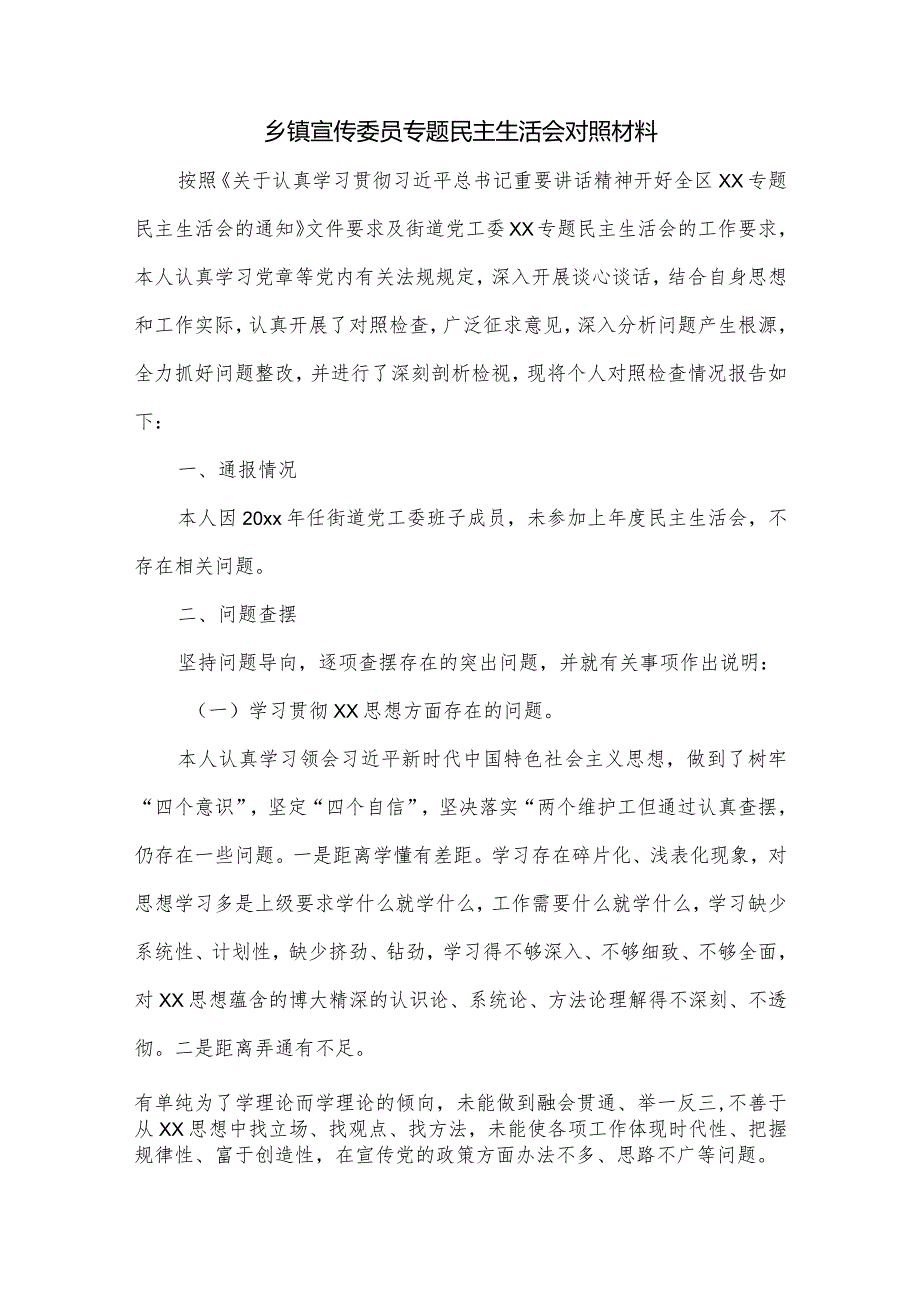 乡镇宣传委员专题民主生活会对照材料

按照《关于认真学习贯彻习近平总书记重要讲话精神开好全区XX专题民主生活会的通知》文件要求及街道党工委XX专题民主生活会的工作要求，本人认真学习党章等党内有关法规规定，深入开展谈心谈话，结合自身思想和工作实际，认真开展了对照检查，广泛征求意见，深入分析问题产生根源，全力抓好问题整改，并进行了深刻剖析检视，现将个人对照检查情况报告如下：

一、通报情况

本人因20xx年任街道党工委班子成员，未参加上年度民主生活会，不存在相关问题。

二、问题查摆

坚持问题导向，逐项查摆存在的突出问题，并就有关事项作出说明：

（一）学习贯彻XX思想方面存在的问题。

本人认真学习领会习近平新时代中国特色社会主义思想，做到了树牢“四个意识”，坚定“四个自信”，坚决落实“两个维护工但通过认真查摆，仍存在一些问题。一是距离学懂有差距。学习存在碎片化、浅表化现象，对思想学习多是上级要求学什么就学什么，工作需要什么就学什么，学习缺少系统性、计划性，缺少挤劲、钻劲，学习得不够深入、不够细致、不够全面，对XX思想蕴含的博大精深的认识论、系统论、方法论理解得不深刻、不透彻。二是距离弄通有不足。

有单纯为了学理论而学理论的倾向，未能做到融会贯通、举一反三,不善于从XX思想中找立场、找观点、找方法，未能使各项工作体现时代性、把握规律性、富于创造性，在宣传党的政策方面办法不多、思路不广等问题。